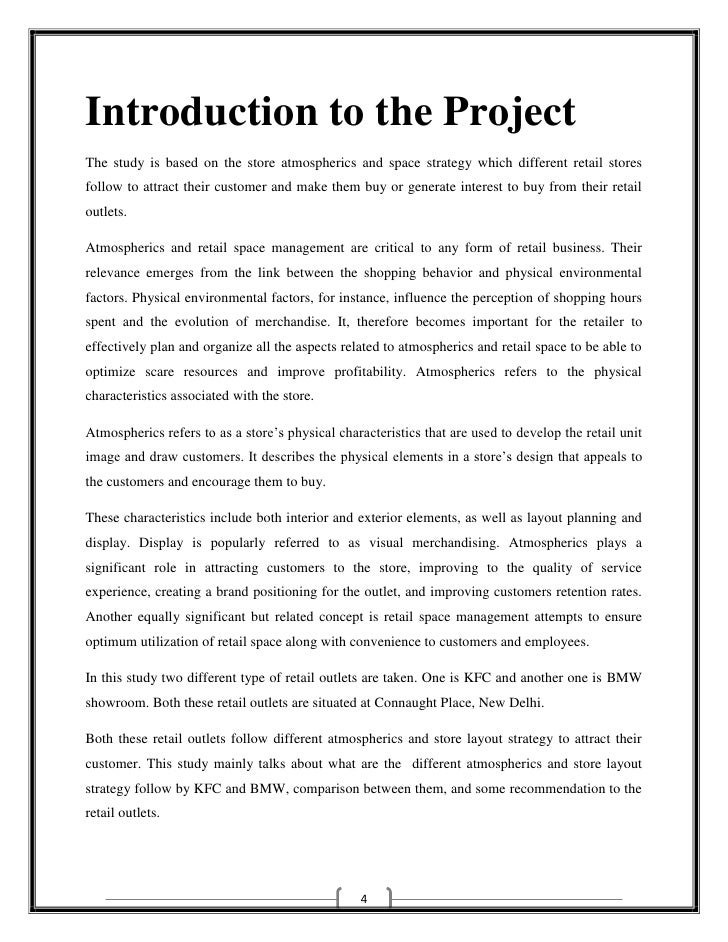 Introduction to the Project

The study is based on the store atmospherics and space strategy which different retail stores follow to attract their customer and make them buy or generate interest to buy from their retail outlets.

Atmospherics and retail space management are critical to any form of retail business. Their relevance emerges from the link between the shopping behavior and physical environmental factors. Physical environmental factors, for instance, influence the perception of shopping hours spent and the evolution of merchandise. It, therefore becomes important for the retailer to effectively plan and organize all the aspects related to atmospherics and retail space to be able to optimize scare resources and improve profitability. Atmospherics refers to the physical characteristics associated with the store.

Atmospherics refers to as a store's physical characteristics that are used to develop the retail unit image and draw customers. It describes the physical elements in a store's design that appeals to the customers and encourage them to buy.

These characteristics include both interior and exterior elements, as well as layout planning and display. Display is popularly referred to as visual merchandising. Atmospherics plays a significant role in attracting customers to the store, improving to the quality of service experience, creating a brand positioning for the outlet, and improving customers retention rates. Another equally significant but related concept is retail space management attempts to ensure optimum utilization of retail space along with convenience to customers and employees.

In this study two different type of retail outlets are taken. One is KFC and another one is BMW showroom. Both these retail outlets are situated at Connaught Place, New Delhi.

Both these retail outlets follow different atmospherics and store layout strategy to attract their customer. This study mainly talks about what are the different atmospherics and store layout strategy follow by KFC and BMW, comparison between them, and some recommendation to the retail outlets.

4